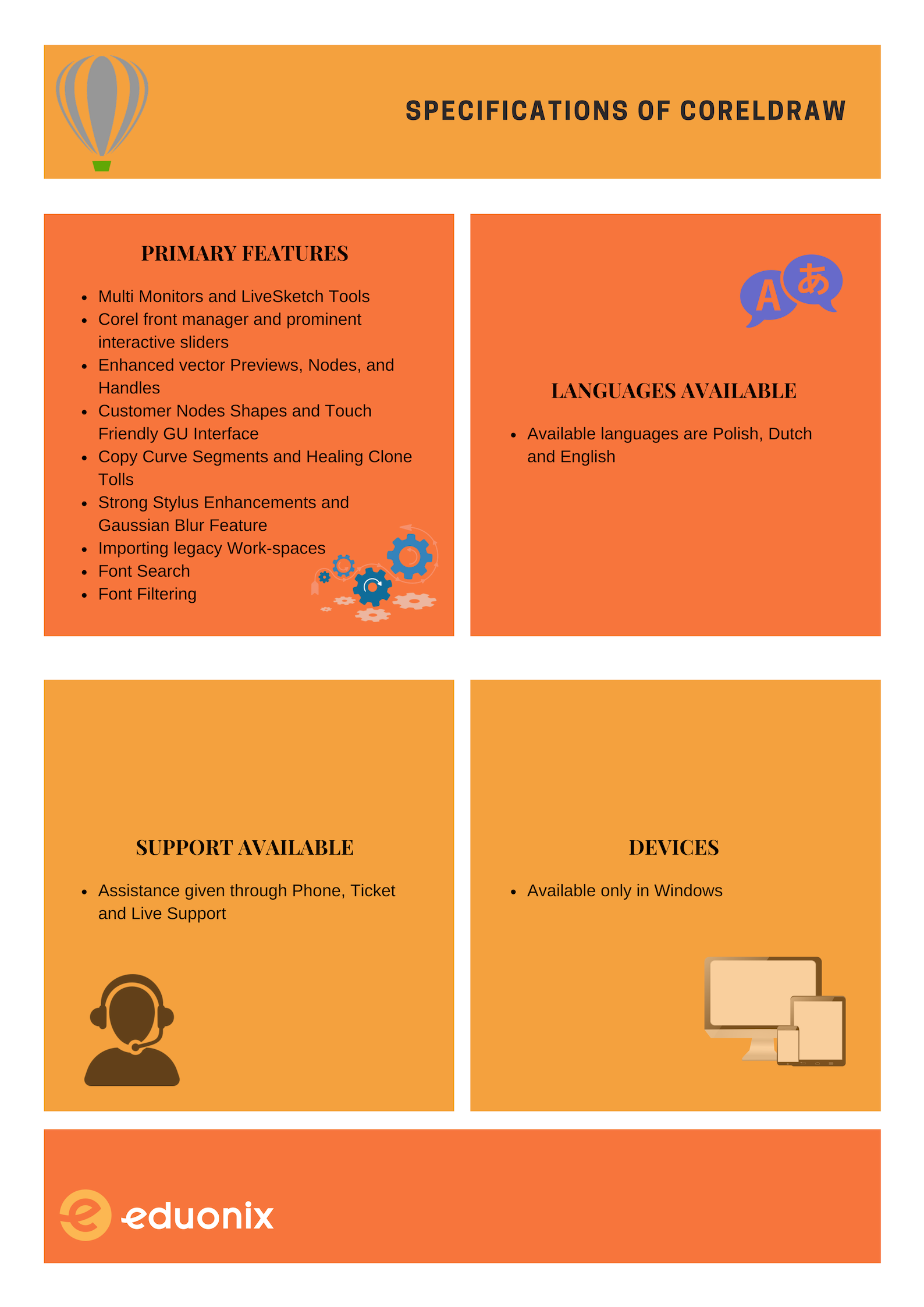 SPECIFICATIONS OF CORELDRAW

PRIMARY FEATURES

- Multi Monitors and LiveSketch Tools
- Corel front manager and prominent interactive sliders
- Enhanced vector Previews, Nodes, and Handles
- Customer Nodes Shapes and Touch Friendly GU Interface
- Copy Curve Segments and Healing Clone Tolls
- Strong Stylus Enhancements and Gaussian Blur Feature
- Importing legacy Work-spaces
- Font Search
- Font Filtering

A あ

LANGUAGES AVAILABLE

- Available languages are Polish, Dutch and English

SUPPORT AVAILABLE

- Assistance given through Phone, Ticket and Live Support

DEVICES

- Available only in Windows

eduonix